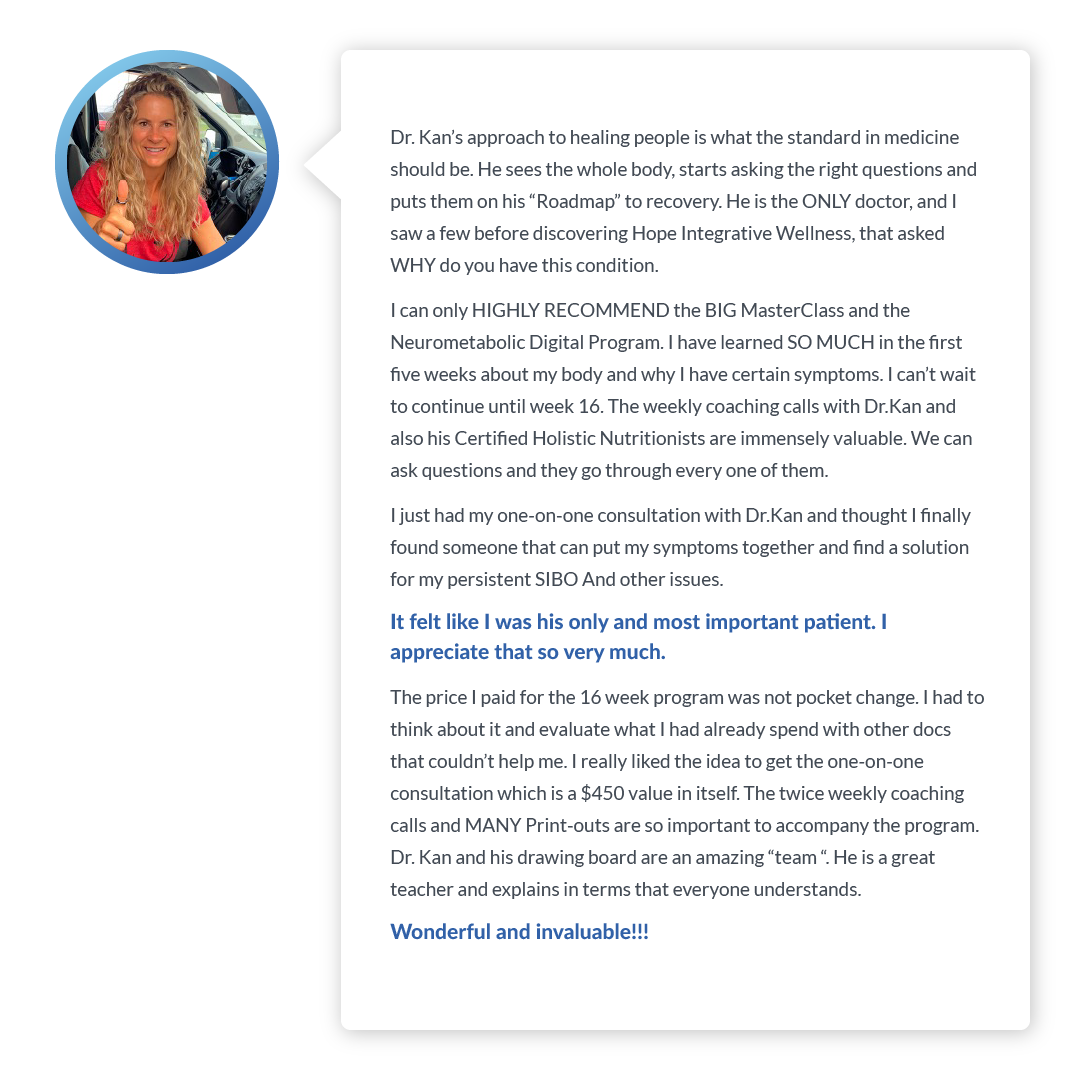 Dr. Kan's approach to healing people is what the standard in medicine should be. He sees the whole body, starts asking the right questions and puts them on his "Roadmap" to recovery. He is the ONLY doctor, and I saw a few before discovering Hope Integrative Wellness, that asked WHY do you have this condition.

I can only HIGHLY RECOMMEND the BIG MasterClass and the Neurometabolic Digital Program. I have learned SO MUCH in the first five weeks about my body and why I have certain symptoms. I can't wait to continue until week 16. The weekly coaching calls with Dr.Kan and also his Certified Holistic Nutritionists are immensely valuable. We can ask questions and they go through every one of them.

I just had my one-on-one consultation with Dr.Kan and thought I finally found someone that can put my symptoms together and find a solution for my persistent SIBO And other issues.

It felt like I was his only and most important patient. I appreciate that so very much.

The price I paid for the 16 week program was not pocket change. I had to think about it and evaluate what I had already spend with other docs that couldn't help me. I really liked the idea to get the one-on-one consultation which is a $450 value in itself. The twice weekly coaching calls and MANY Print-outs are so important to accompany the program. Dr. Kan and his drawing board are an amazing "team ". He is a great teacher and explains in terms that everyone understands.

Wonderful and invaluable!!!